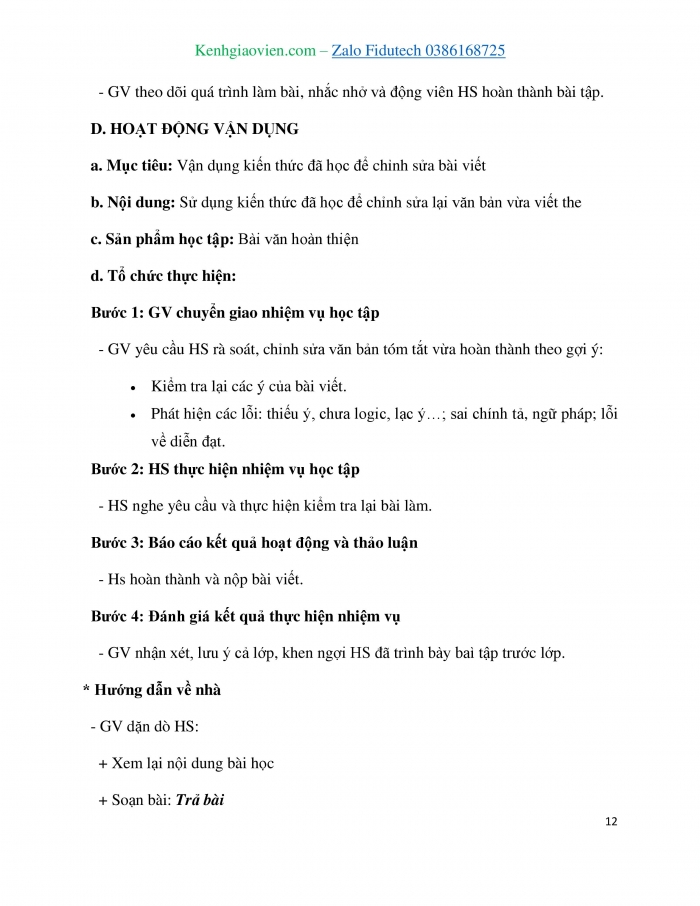 Kenhgiaovien.com – Zalo Fidutech 0386168725

- GV theo dõi quá trình làm bài, nhắc nhở và động viên HS hoàn thành bài tập.

D. HOẠT ĐỘNG VẬN DỤNG

a. Mục tiêu: Vận dụng kiến thức đã học để chỉnh sửa bài viết

b. Nội dung: Sử dụng kiến thức đã học để chỉnh sửa lại văn bản vừa viết the

c. Sản phẩm học tập: Bài văn hoàn thiện

d. Tổ chức thực hiện:

Bước 1: GV chuyển giao nhiệm vụ học tập

- GV yêu cầu HS rà soát, chỉnh sửa văn bản tóm tắt vừa hoàn thành theo gợi ý:

• Kiểm tra lại các ý của bài viết.
• Phát hiện các lỗi: thiếu ý, chưa logic, lạc ý…; sai chính tả, ngữ pháp; lỗi về diễn đạt.

Bước 2: HS thực hiện nhiệm vụ học tập

- HS nghe yêu cầu và thực hiện kiểm tra lại bài làm.

Bước 3: Báo cáo kết quả hoạt động và thảo luận

- Hs hoàn thành và nộp bài viết.

Bước 4: Đánh giá kết quả thực hiện nhiệm vụ

- GV nhận xét, lưu ý cả lớp, khen ngợi HS đã trình bày bài tập trước lớp.

* Hướng dẫn về nhà

- GV dặn dò HS:

+ Xem lại nội dung bài học

+ Soạn bài: Trả bài

12